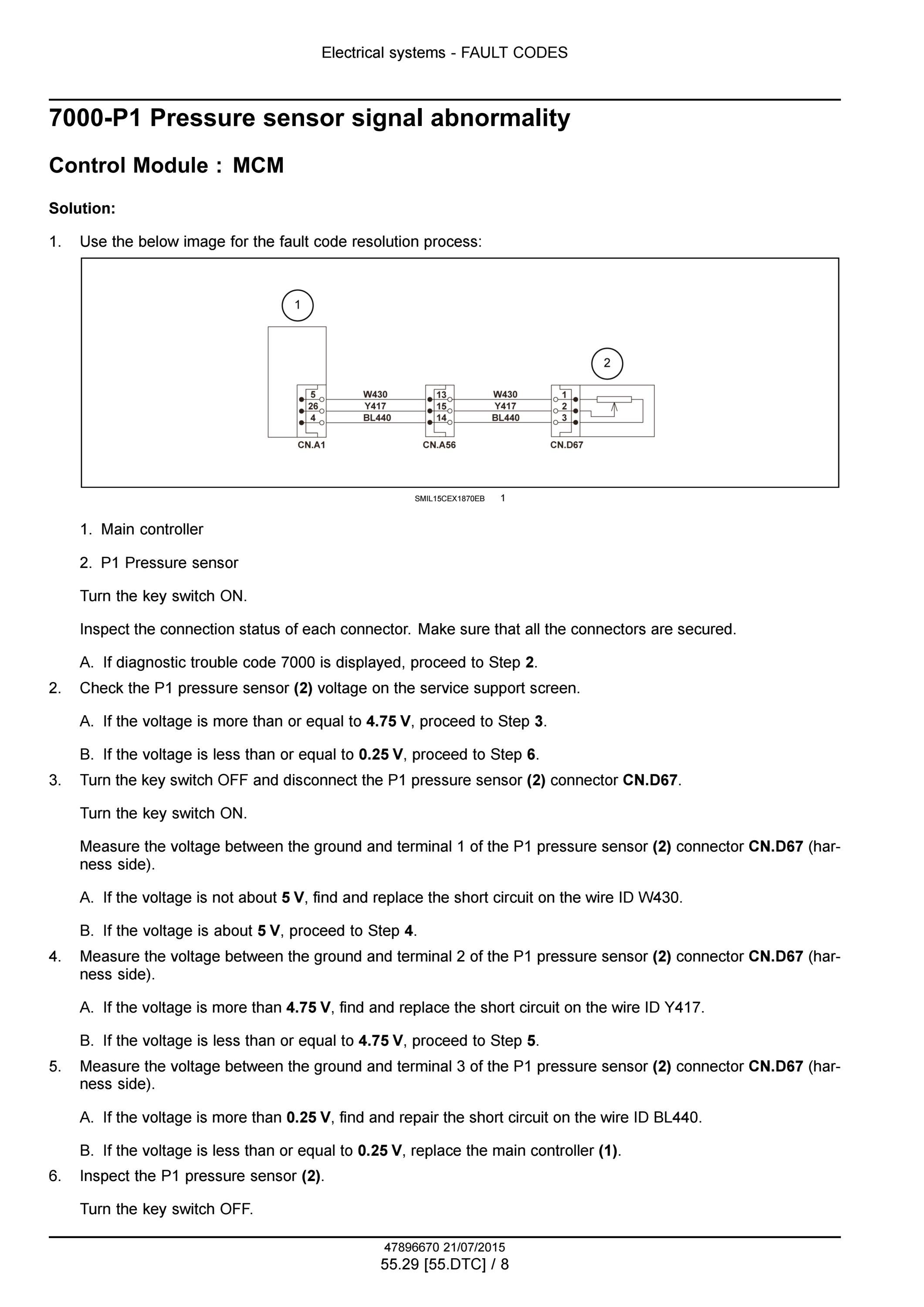 Electrical systems - FAULT CODES

7000-P1 Pressure sensor signal abnormality

Control Module : MCM

Solution:

1. Use the below image for the fault code resolution process:

1

2

5
26
4

W430
Y417
BL440

13
15
14

W430
Y417
BL440

1
2
3

CN.A1

CN.A56

CN.D67

SMIL15CEX1870EB 1

1. Main controller

2. P1 Pressure sensor

Turn the key switch ON.

Inspect the connection status of each connector. Make sure that all the connectors are secured.

A. If diagnostic trouble code 7000 is displayed, proceed to Step 2.

2. Check the P1 pressure sensor (2) voltage on the service support screen.

A. If the voltage is more than or equal to 4.75 V, proceed to Step 3.

B. If the voltage is less than or equal to 0.25 V, proceed to Step 6.

3. Turn the key switch OFF and disconnect the P1 pressure sensor (2) connector CN.D67.

Turn the key switch ON.

Measure the voltage between the ground and terminal 1 of the P1 pressure sensor (2) connector CN.D67 (harness side).

A. If the voltage is not about 5 V, find and replace the short circuit on the wire ID W430.

B. If the voltage is about 5 V, proceed to Step 4.

4. Measure the voltage between the ground and terminal 2 of the P1 pressure sensor (2) connector CN.D67 (harness side).

A. If the voltage is more than 4.75 V, find and replace the short circuit on the wire ID Y417.

B. If the voltage is less than or equal to 4.75 V, proceed to Step 5.

5. Measure the voltage between the ground and terminal 3 of the P1 pressure sensor (2) connector CN.D67 (harness side).

A. If the voltage is more than 0.25 V, find and repair the short circuit on the wire ID BL440.

B. If the voltage is less than or equal to 0.25 V, replace the main controller (1).

6. Inspect the P1 pressure sensor (2).

Turn the key switch OFF.

47896670 21/07/2015
55.29 [55.DTC] / 8